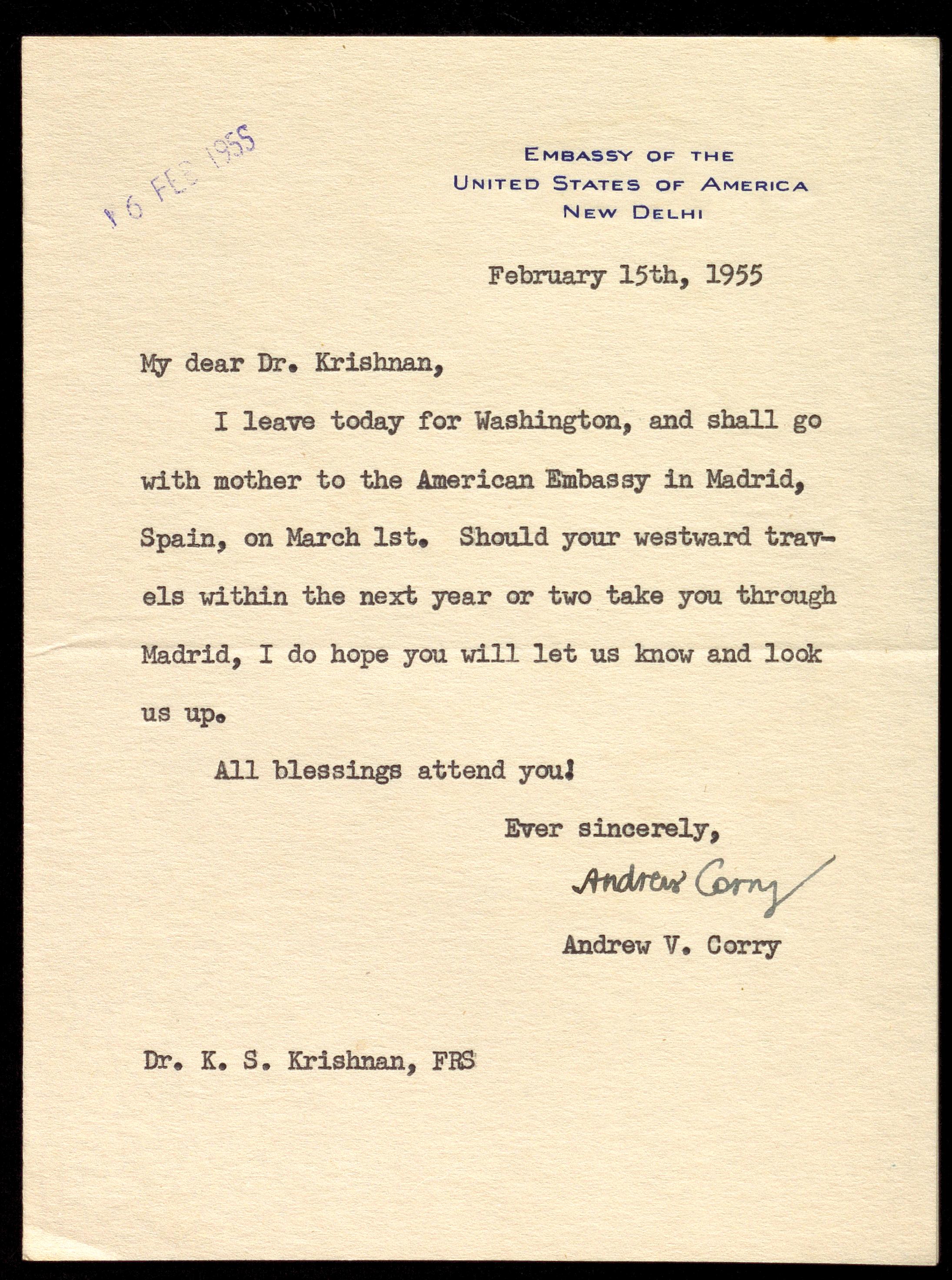 16 FEB 1955

EMBASSY OF THE
UNITED STATES OF AMERICA
NEW DELHI

February 15th, 1955

My dear Dr. Krishnan,

I leave today for Washington, and shall go with mother to the American Embassy in Madrid, Spain, on March 1st. Should your westward travels within the next year or two take you through Madrid, I do hope you will let us know and look us up.

All blessings attend you!

Ever sincerely,

Andrew Corry

Andrew V. Corry

Dr. K. S. Krishnan, FRS